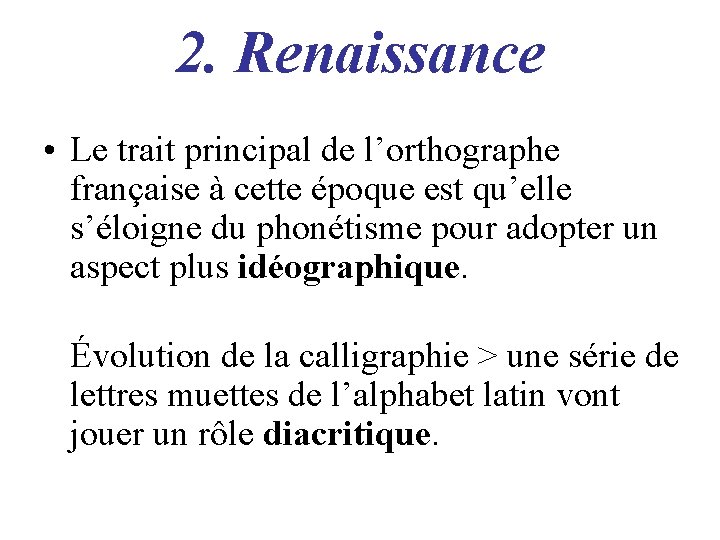 2. Renaissance

• Le trait principal de l’orthographe française à cette époque est qu’elle s’éloigne du phonétisme pour adopter un aspect plus idéographique.

Évolution de la calligraphie > une série de lettres muettes de l’alphabet latin vont jouer un rôle diacritique.